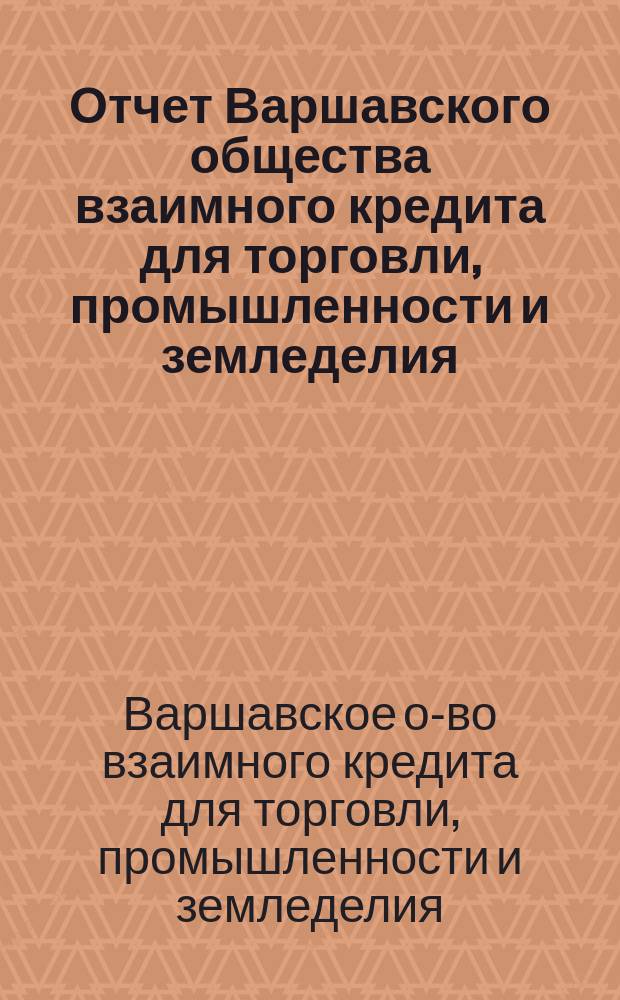 Отчет Варшавского общества взаимного кредита для торговли, промышленности и земледелия

Варшавское о-во взаимного кредита для торговли, промышленности и земледелия